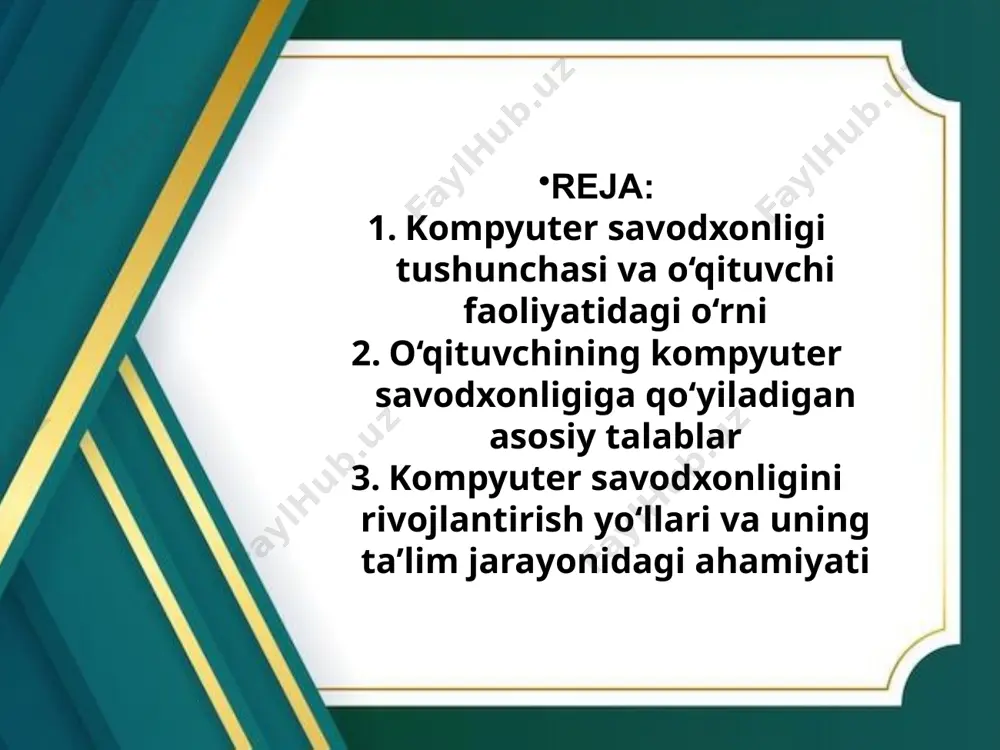 FaylHub.uz FaylHub.uz

•REJA:
1. Kompyuter savodxonligi tushunchasi va o‘qituvchi faoliyatidagi o‘rni
2. O‘qituvchining kompyuter savodxonligiga qo‘yiladigan asosiy talablar
3. Kompyuter savodxonligini rivojlantirish yo‘llari va uning ta’lim jarayonidagi ahamiyati

FaylHub.uz FaylHub.uz